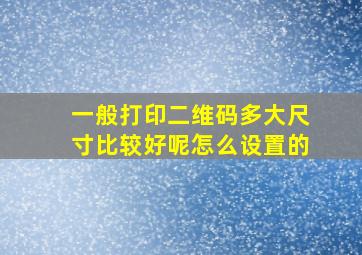 一般打印二维码多大尺寸比较好呢怎么设置的